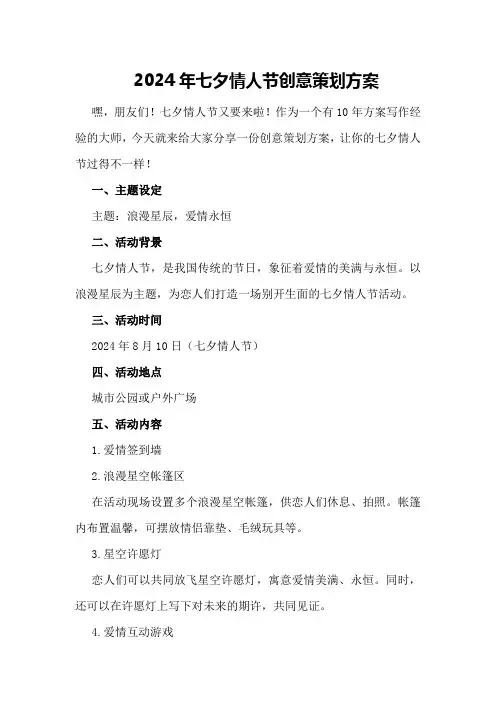 2024年七夕情人节创意策划方案

嘿，朋友们！七夕情人节又要来啦！作为一个有10年方案写作经验的大师，今天就来给大家分享一份创意策划方案，让你的七夕情人节过得不一样！

一、主题设定

主题：浪漫星辰，爱情永恒

二、活动背景

七夕情人节，是我国传统的节日，象征着爱情的美满与永恒。以浪漫星辰为主题，为恋人们打造一场别开生面的七夕情人节活动。

三、活动时间

2024年8月10日（七夕情人节）

四、活动地点

城市公园或户外广场

五、活动内容

1.爱情签到墙

2.浪漫星空帐篷区

在活动现场设置多个浪漫星空帐篷，供恋人们休息、拍照。帐篷内布置温馨，可摆放情侣靠垫、毛绒玩具等。

3.星空许愿灯

恋人们可以共同放飞星空许愿灯，寓意爱情美满、永恒。同时，还可以在许愿灯上写下对未来的期许，共同见证。

4.爱情互动游戏